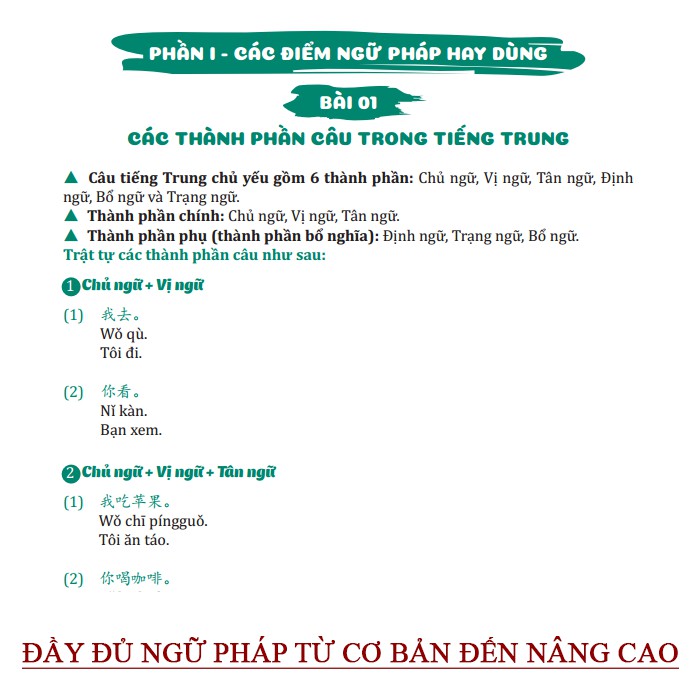 PHẦN I - CÁC ĐIỂM NGỮ PHÁP HAY DÙNG

BÀI 01

CÁC THÀNH PHẦN CÂU TRONG TIẾNG TRUNG

▲ Câu tiếng Trung chủ yếu gồm 6 thành phần: Chủ ngữ, Vị ngữ, Tân ngữ, Định ngữ, Bổ ngữ và Trạng ngữ.
▲ Thành phần chính: Chủ ngữ, Vị ngữ, Tân ngữ.
▲ Thành phần phụ (thành phần bổ nghĩa): Định ngữ, Trạng ngữ, Bổ ngữ.
Trật tự các thành phần câu như sau:

1 Chủ ngữ + Vị ngữ

(1) 我去。
Wǒ qù.
Tôi đi.

(2) 你看。
Nǐ kàn.
Bạn xem.

2 Chủ ngữ + Vị ngữ + Tân ngữ

(1) 我吃苹果。
Wǒ chī píngguǒ.
Tôi ăn táo.

(2) 你喝咖啡。

ĐẦY ĐỦ NGỮ PHÁP TỪ CƠ BẢN ĐẾN NÂNG CAO